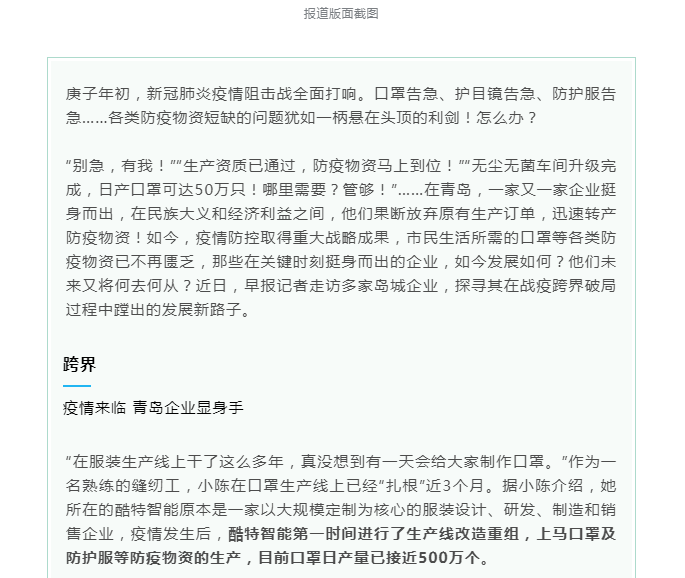 报道版面截图

庚子年初，新冠肺炎疫情阻击战全面打响。口罩告急、护目镜告急、防护服告急……各类防疫物资短缺的问题犹如一柄悬在头顶的利剑！怎么办？

“别急，有我！”“生产资质已通过，防疫物资马上到位！”“无尘无菌车间升级完成，日产口罩可达50万只！哪里需要？管够！”……在青岛，一家又一家企业挺身而出，在民族大义和经济利益之间，他们果断放弃原有生产订单，迅速转产防疫物资！如今，疫情防控取得重大战略成果，市民生活所需的口罩等各类防疫物资已不再匮乏，那些在关键时刻挺身而出的企业，如今发展如何？他们未来又将何去何从？近日，早报记者走访多家岛城企业，探寻其在战疫跨界破局过程中蹚出的发展新路子。

跨界

疫情来临 青岛企业显身手

“在服装生产线上干了这么多年，真没想到有一天会给大家制作口罩。”作为一名熟练的缝纫工，小陈在口罩生产线上已经“扎根”近3个月。据小陈介绍，她所在的酷特智能原本是一家以大规模定制为核心的服装设计、研发、制造和销售企业，疫情发生后，酷特智能第一时间进行了生产线改造重组，上马口罩及防护服等防疫物资的生产，目前口罩日产量已接近500万个。